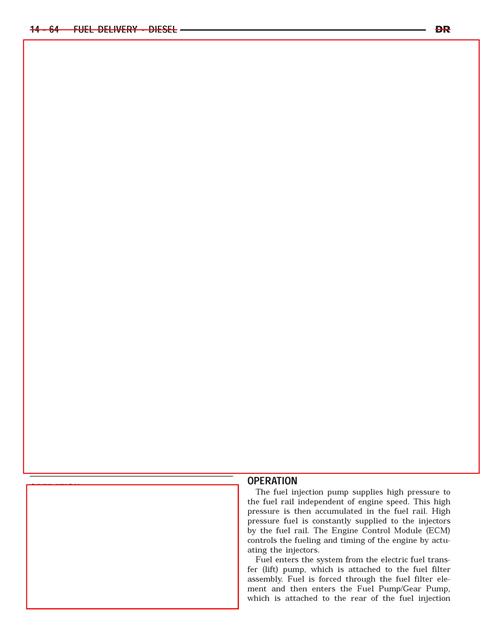 14 - 64 FUEL DELIVERY - DIESEL DR

OPERATION

The fuel injection pump supplies high pressure to the fuel rail independent of engine speed. This high pressure is then accumulated in the fuel rail. High pressure fuel is constantly supplied to the injectors by the fuel rail. The Engine Control Module (ECM) controls the fueling and timing of the engine by actuating the injectors.

Fuel enters the system from the electric fuel transfer (lift) pump, which is attached to the fuel filter assembly. Fuel is forced through the fuel filter element and then enters the Fuel Pump/Gear Pump, which is attached to the rear of the fuel injection